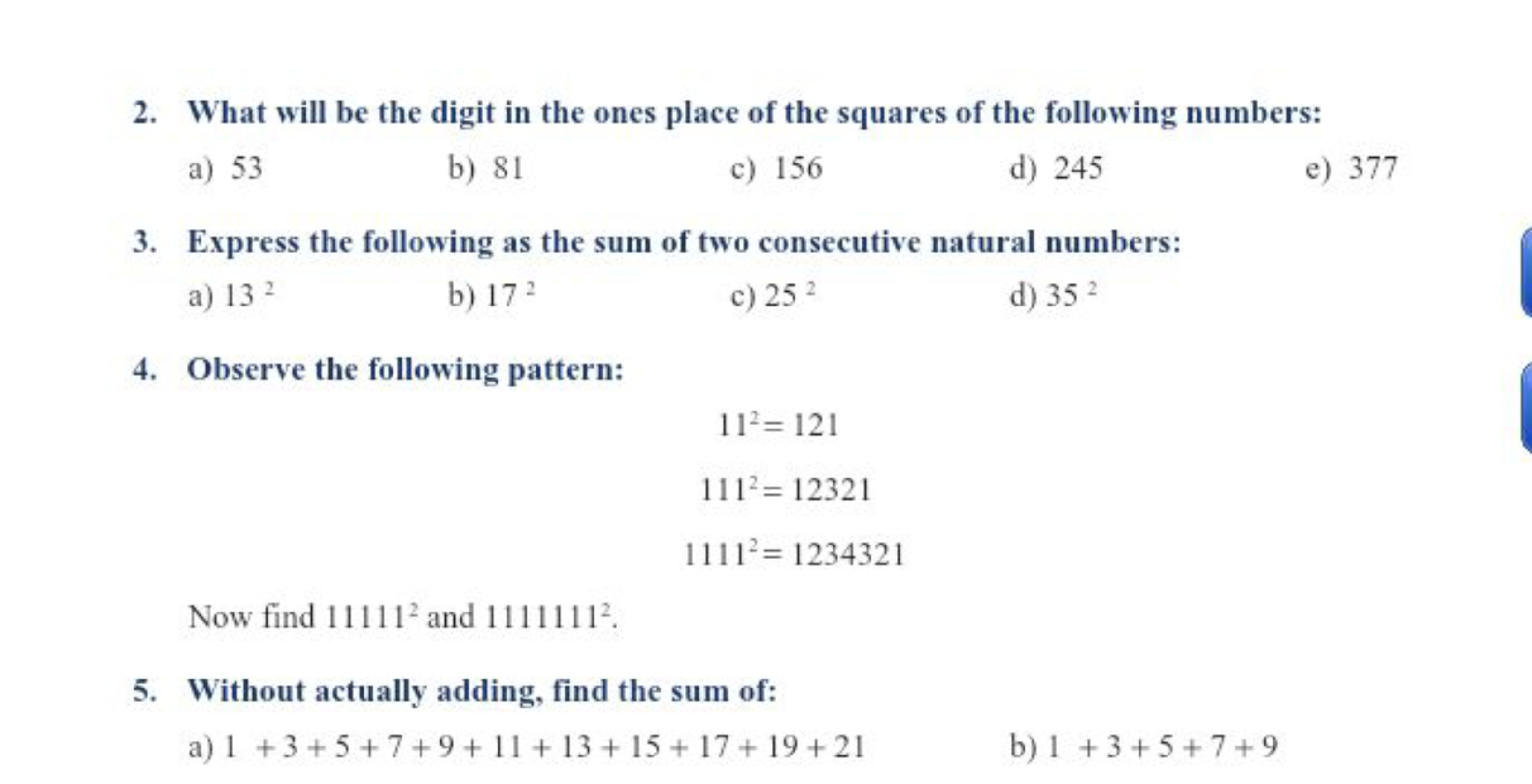 2. What will be the digit in the ones place of the squares of the following numbers:

a) 53 b) 81 c) 156 d) 245 e) 377

3. Express the following as the sum of two consecutive natural numbers:

a) $13^2$ b) $17^2$ c) $25^2$ d) $35^2$

4. Observe the following pattern:

$11^2 = 121$

$111^2 = 12321$

$1111^2 = 1234321$

Now find $11111^2$ and $1111111^2$.

5. Without actually adding, find the sum of:

a) $1 + 3 + 5 + 7 + 9 + 11 + 13 + 15 + 17 + 19 + 21$ b) $1 + 3 + 5 + 7 + 9$